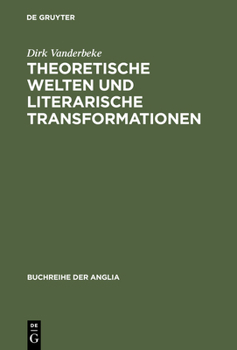 DE GRUYTER

Dirk Vanderbeke

THEORETISCHE WELTEN UND LITERARISCHE TRANSFORMATIONEN

BUCHREIHE DER ANGLIA

DE
G